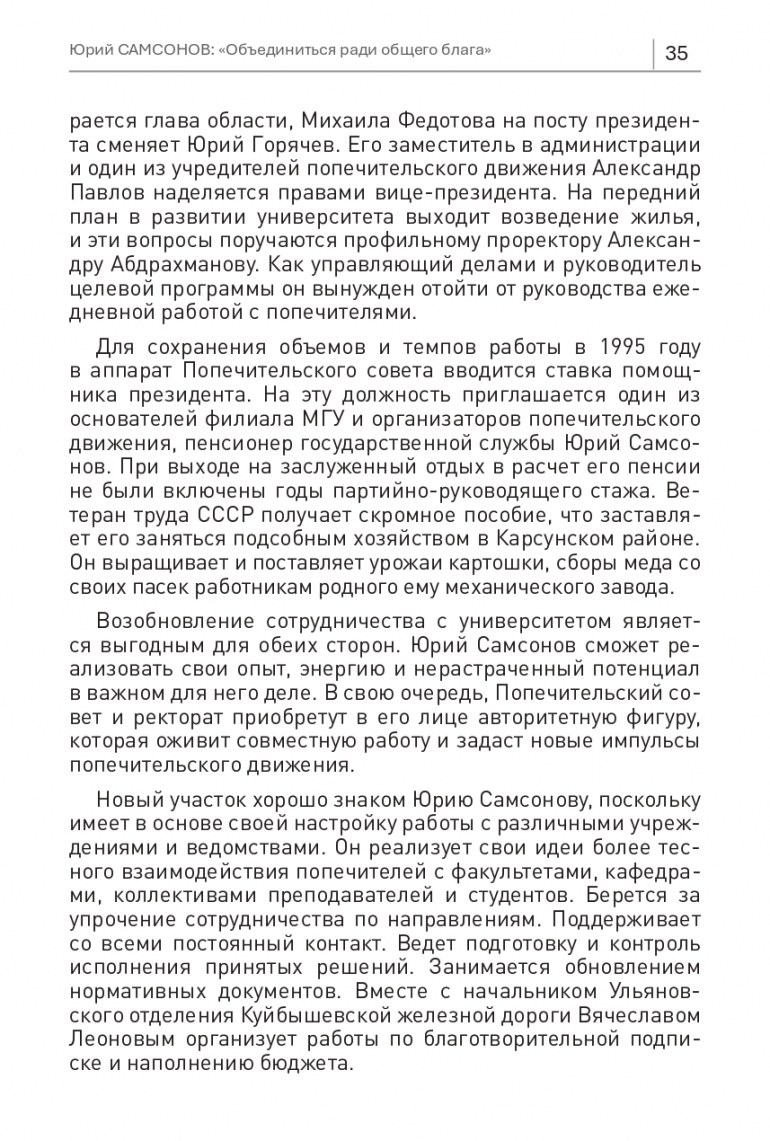 Юрий САМСОНОВ: «Объединиться ради общего блага» 35

рается глава области, Михаила Федотова на посту президента сменяет Юрий Горячев. Его заместитель в администрации и один из учредителей попечительского движения Александр Павлов наделяется правами вице-президента. На передний план в развитии университета выходит возведение жилья, и эти вопросы поручаются профильному проректору Александру Абдрахманову. Как управляющий делами и руководитель целевой программы он вынужден отойти от руководства ежедневной работой с попечителями.

Для сохранения объемов и темпов работы в 1995 году в аппарат Попечительского совета вводится ставка помощника президента. На эту должность приглашается один из основателей филиала МГУ и организаторов попечительского движения, пенсионер государственной службы Юрий Самсонов. При выходе на заслуженный отдых в расчет его пенсии не были включены годы партийно-руководящего стажа. Ветеран труда СССР получает скромное пособие, что заставляет его заняться подсобным хозяйством в Карсунском районе. Он выращивает и поставляет урожаи картошки, сборы меда со своих пасек работникам родного ему механического завода.

Возобновление сотрудничества с университетом является выгодным для обеих сторон. Юрий Самсонов сможет реализовать свои опыт, энергию и нерастраченный потенциал в важном для него деле. В свою очередь, Попечительский совет и ректорат приобретут в его лице авторитетную фигуру, которая оживит совместную работу и задаст новые импульсы попечительского движения.

Новый участок хорошо знаком Юрию Самсонову, поскольку имеет в основе своей настройку работы с различными учреждениями и ведомствами. Он реализует свои идеи более тесного взаимодействия попечителей с факультетами, кафедрами, коллективами преподавателей и студентов. Берется за упрочение сотрудничества по направлениям. Поддерживает со всеми постоянный контакт. Ведет подготовку и контроль исполнения принятых решений. Занимается обновлением нормативных документов. Вместе с начальником Ульяновского отделения Куйбышевской железной дороги Вячеславом Леоновым организует работы по благотворительной подписке и наполнению бюджета.